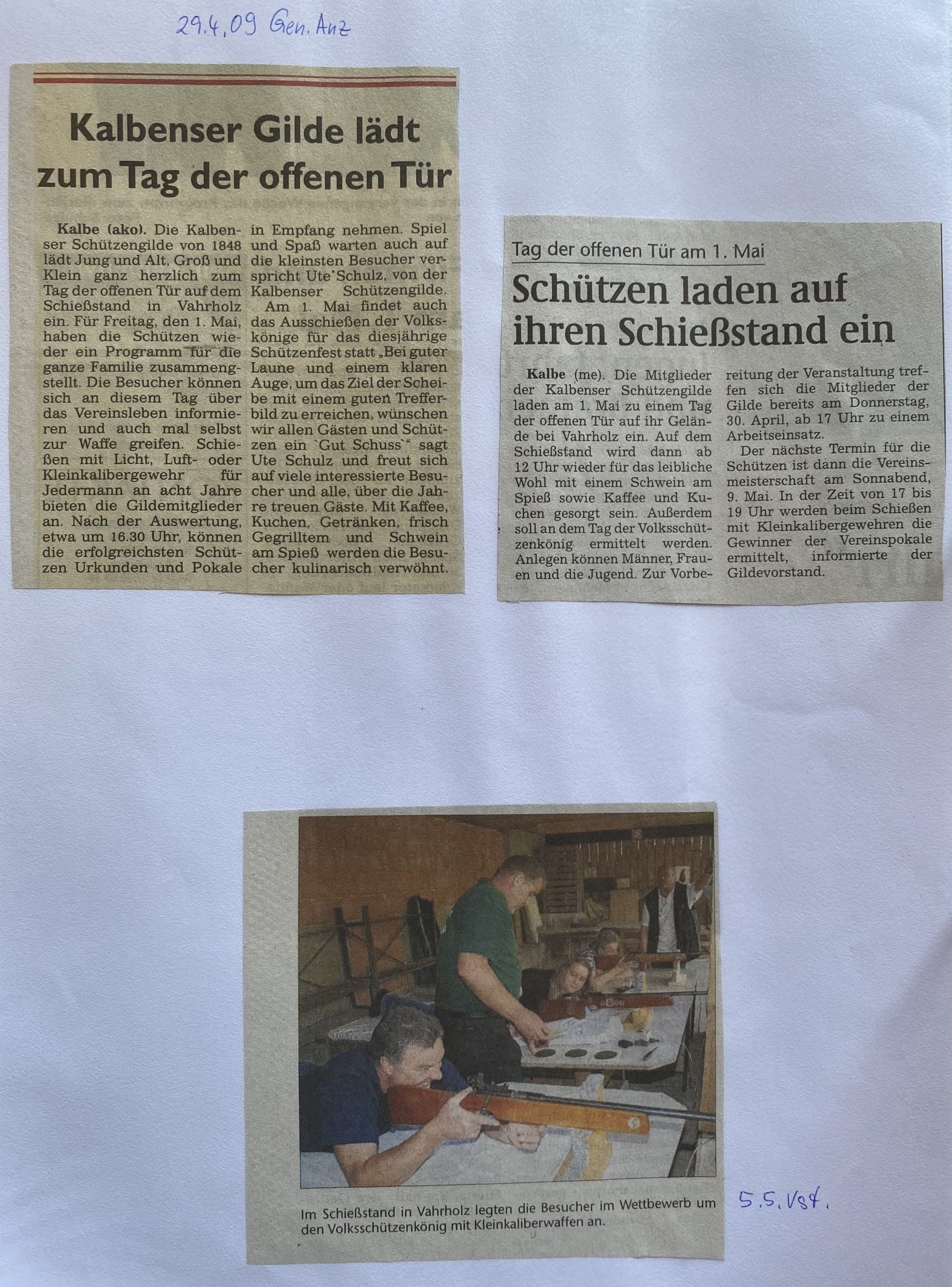 29.4.09 Gen. Anz

Kalbenser Gilde lädt zum Tag der offenen Tür

Kalbe (ako). Die Kalbenser Schützengilde von 1848 lädt Jung und Alt, Groß und Klein ganz herzlich zum Tag der offenen Tür auf dem Schießstand in Vahrholz ein. Für Freitag, den 1. Mai, haben die Schützen wieder ein Programm für die ganze Familie zusammengstellt. Die Besucher können sich an diesem Tag über das Vereinsleben informieren und auch mal selbst zur Waffe greifen. Schießen mit Licht, Luft- oder Kleinkalibergewehr für Jedermann an acht Jahre bieten die Gildemitglieder an. Nach der Auswertung, etwa um 16.30 Uhr, können die erfolgreichsten Schützen Urkunden und Pokale in Empfang nehmen. Spiel und Spaß warten auch auf die kleinsten Besucher verspricht Ute Schulz, von der Kalbenser Schützengilde.

Am 1. Mai findet auch das Ausschießen der Volkskönige für das diesjährige Schützenfest statt „Bei guter Laune und einem klaren Auge, um das Ziel der Scheibe mit einem guten Trefferbild zu erreichen, wünschen wir allen Gästen und Schützen ein `Gut Schuss`" sagt Ute Schulz und freut sich auf viele interessierte Besucher und alle, über die Jahre treuen Gäste. Mit Kaffee, Kuchen, Getränken, frisch Gegrilltem und Schwein am Spieß werden die Besucher kulinarisch verwöhnt.

Tag der offenen Tür am 1. Mai

Schützen laden auf ihren Schießstand ein

Kalbe (me). Die Mitglieder der Kalbenser Schützengilde laden am 1. Mai zu einem Tag der offenen Tür auf ihr Gelände bei Vahrholz ein. Auf dem Schießstand wird dann ab 12 Uhr wieder für das leibliche Wohl mit einem Schwein am Spieß sowie Kaffee und Kuchen gesorgt sein. Außerdem soll an dem Tag der Volksschützenkönig ermittelt werden. Anlegen können Männer, Frauen und die Jugend. Zur Vorbereitung der Veranstaltung treffen sich die Mitglieder der Gilde bereits am Donnerstag, 30. April, ab 17 Uhr zu einem Arbeitseinsatz.

Der nächste Termin für die Schützen ist dann die Vereinsmeisterschaft am Sonnabend, 9. Mai. In der Zeit von 17 bis 19 Uhr werden beim Schießen mit Kleinkalibergewehren die Gewinner der Vereinspokale ermittelt, informierte der Gildevorstand.

Im Schießstand in Vahrholz legten die Besucher im Wettbewerb um den Volksschützenkönig mit Kleinkaliberwaffen an.

5.5. Vst.